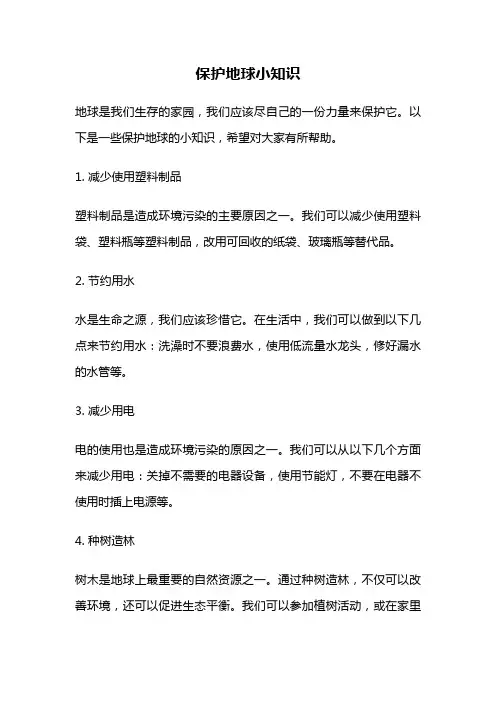 保护地球小知识

地球是我们生存的家园，我们应该尽自己的一份力量来保护它。以下是一些保护地球的小知识，希望对大家有所帮助。

1. 减少使用塑料制品

塑料制品是造成环境污染的主要原因之一。我们可以减少使用塑料袋、塑料瓶等塑料制品，改用可回收的纸袋、玻璃瓶等替代品。

2. 节约用水

水是生命之源，我们应该珍惜它。在生活中，我们可以做到以下几点来节约用水：洗澡时不要浪费水，使用低流量水龙头，修好漏水的水管等。

3. 减少用电

电的使用也是造成环境污染的原因之一。我们可以从以下几个方面来减少用电：关掉不需要的电器设备，使用节能灯，不要在电器不使用时插上电源等。

4. 种树造林

树木是地球上最重要的自然资源之一。通过种树造林，不仅可以改善环境，还可以促进生态平衡。我们可以参加植树活动，或在家里